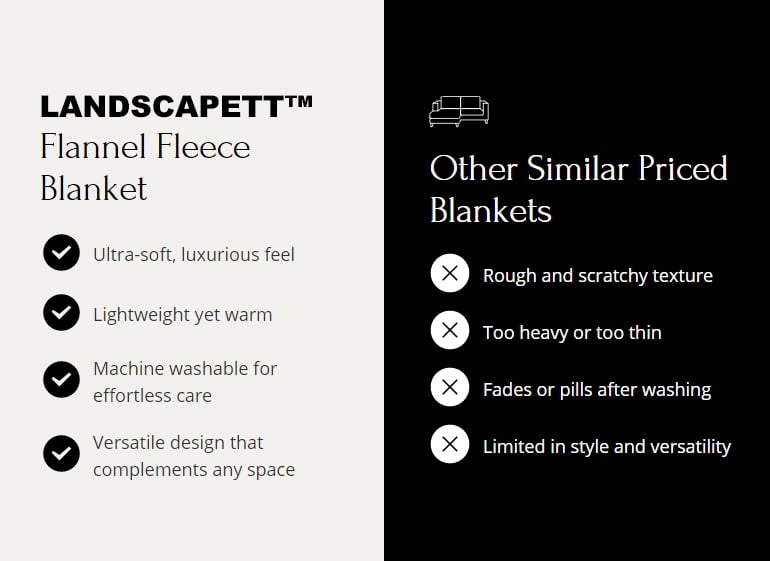 LANDSCAPETT™
Flannel Fleece Blanket

Ultra-soft, luxurious feel

Lightweight yet warm

Machine washable for effortless care

Versatile design that complements any space

Other Similar Priced Blankets

Rough and scratchy texture

Too heavy or too thin

Fades or pills after washing

Limited in style and versatility